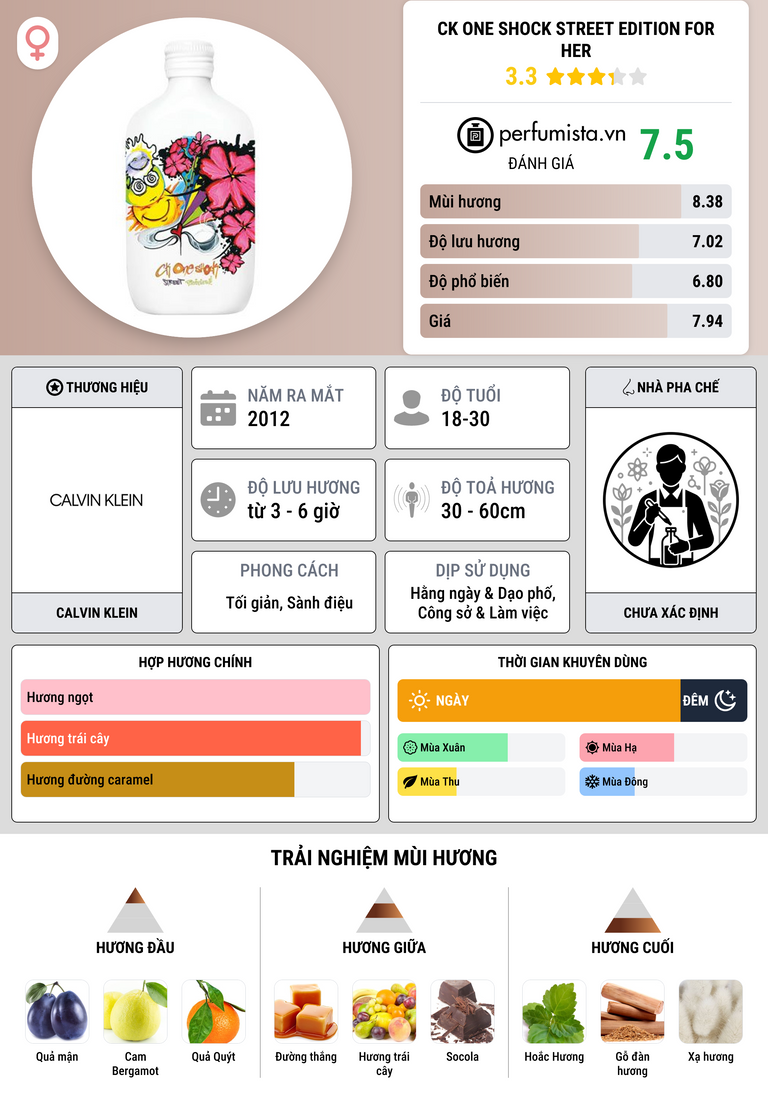 CK ONE SHOCK STREET EDITION FOR HER

3.3

perfumista.vn

ĐÁNH GIÁ

7.5

Mùi hương 8.38

Độ lưu hương 7.02

Độ phổ biến 6.80

Giá 7.94

THƯƠNG HIỆU

CALVIN KLEIN

CALVIN KLEIN

NĂM RA MẮT
2012

ĐỘ TUỔI
18-30

ĐỘ LƯU HƯƠNG
từ 3 - 6 giờ

ĐỘ TOẢ HƯƠNG
30 - 60cm

PHONG CÁCH
Tối giản, Sành điệu

DỊP SỬ DỤNG
Hằng ngày & Dạo phố, Công sở & Làm việc

NHÀ PHA CHẾ

CHƯA XÁC ĐỊNH

HỢP HƯƠNG CHÍNH

Hương ngọt

Hương trái cây

Hương đường caramel

THỜI GIAN KHUYÊN DÙNG

NGÀY

ĐÊM

Mùa Xuân

Mùa Hạ

Mùa Thu

Mùa Đông

TRẢI NGHIỆM MÙI HƯƠNG

HƯƠNG ĐẦU

Quả mận

Cam Bergamot

Quả Quýt

HƯƠNG GIỮA

Đường thắng

Hương trái cây

Socola

HƯƠNG CUỐI

Hoắc Hương

Gỗ đàn hương

Xạ hương